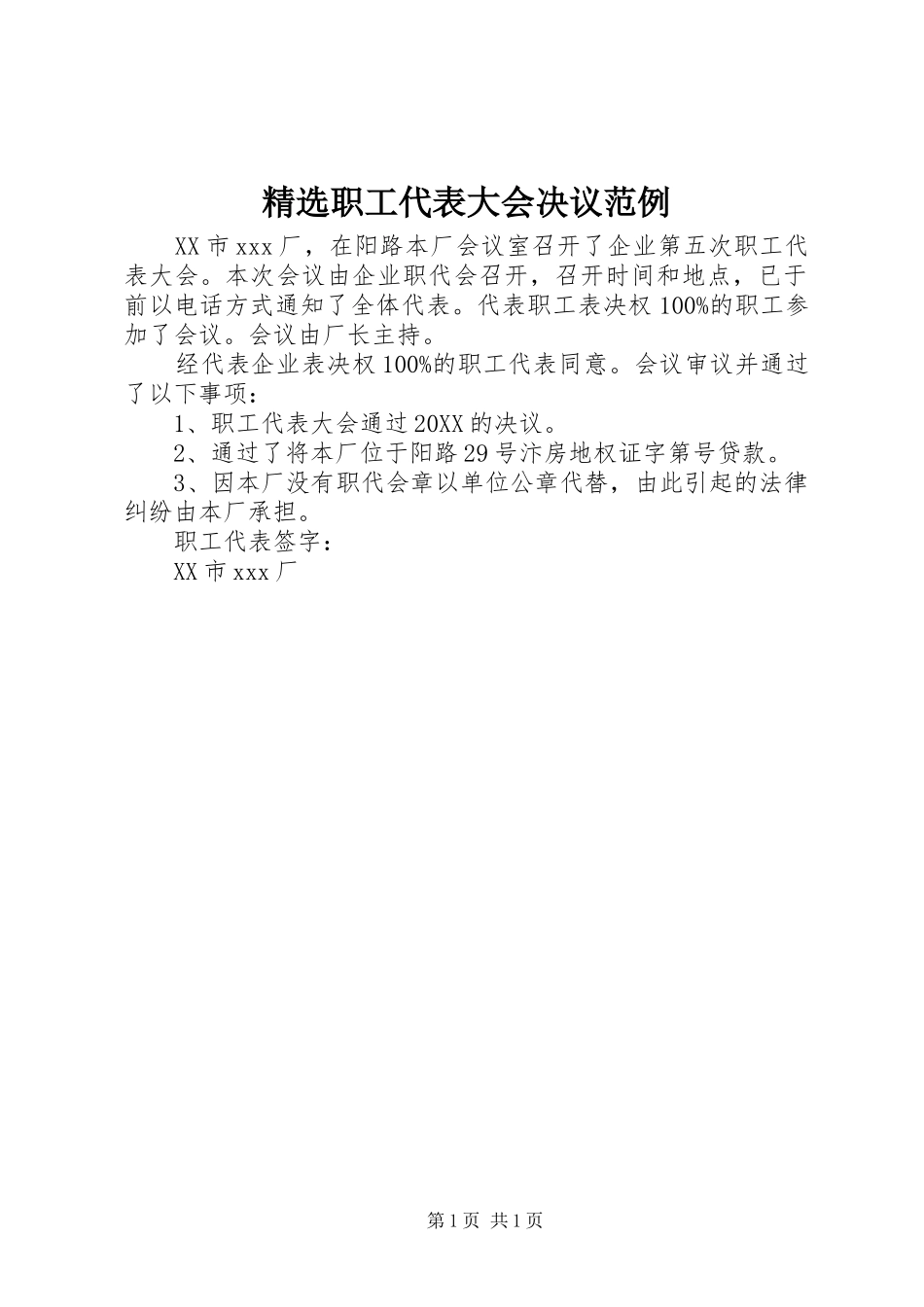 精选职工代表大会决议范例

XX 市 xxx 厂，在阳路本厂会议室召开了企业第五次职工代表大会。本次会议由企业职代会召开，召开时间和地点，已于前以电话方式通知了全体代表。代表职工表决权 100%的职工参加了会议。会议由厂长主持。

经代表企业表决权 100%的职工代表同意。会议审议并通过了以下事项：

1、职工代表大会通过 20XX 的决议。

2、通过了将本厂位于阳路 29 号汴房地权证字第号贷款。

3、因本厂没有职代会章以单位公章代替，由此引起的法律纠纷由本厂承担。

职工代表签字：

XX 市 xxx 厂

第 1 页 共 1 页